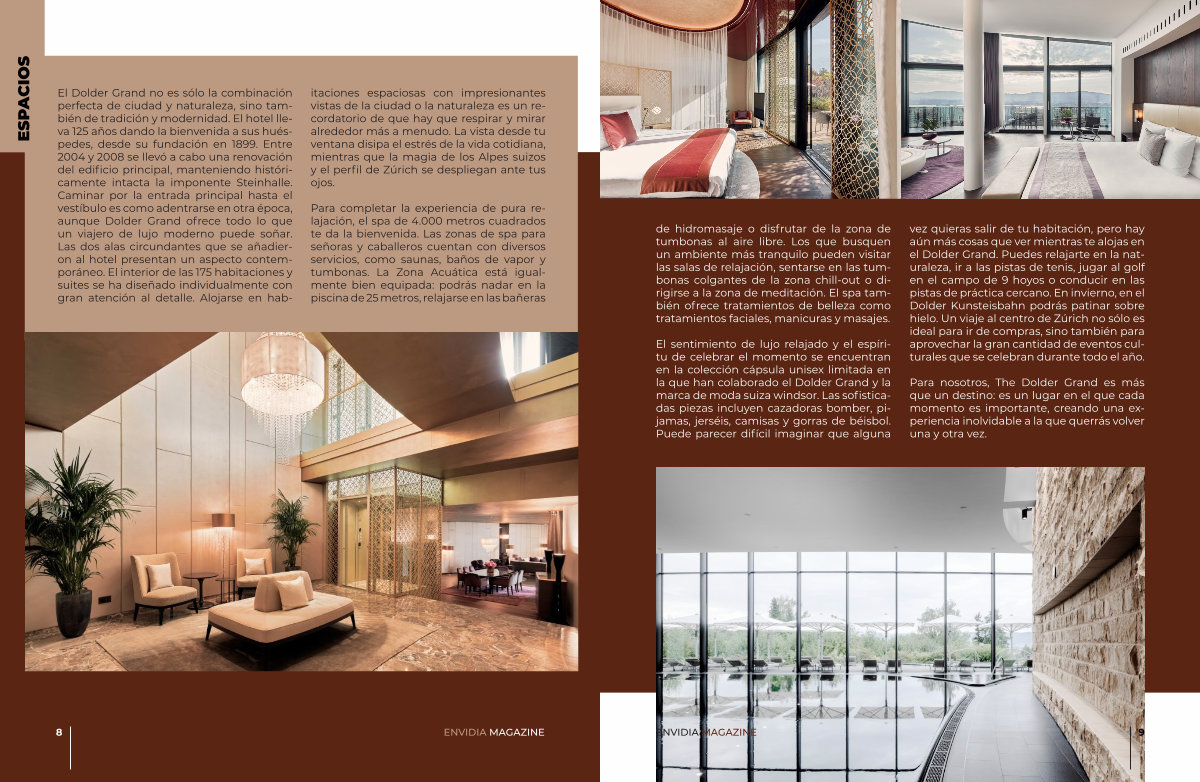 ESPACIOS

El Dolder Grand no es sólo la combinación perfecta de ciudad y naturaleza, sino también de tradición y modernidad. El hotel lleva 125 años dando la bienvenida a sus huéspedes, desde su fundación en 1899. Entre 2004 y 2008 se llevó a cabo una renovación del edificio principal, manteniendo históricamente intacta la imponente Steinhalle. Caminar por la entrada principal hasta el vestíbulo es como adentrarse en otra época, aunque Dolder Grand ofrece todo lo que un viajero de lujo moderno puede soñar. Las dos alas circundantes que se añadieron al hotel presentan un aspecto contemporáneo. El interior de las 175 habitaciones y suites se ha diseñado individualmente con gran atención al detalle. Alojarse en habitaciones espaciosas con impresionantes vistas de la ciudad o la naturaleza es un recordatorio de que hay que respirar y mirar alrededor más a menudo. La vista desde tu ventana disipa el estrés de la vida cotidiana, mientras que la magia de los Alpes suizos y el perfil de Zúrich se despliegan ante tus ojos.

Para completar la experiencia de pura relajación, el spa de 4.000 metros cuadrados te da la bienvenida. Las zonas de spa para señoras y caballeros cuentan con diversos servicios, como saunas, baños de vapor y tumbonas. La Zona Acuática está igualmente bien equipada: podrás nadar en la piscina de 25 metros, relajarse en las bañeras de hidromasaje o disfrutar de la zona de tumbonas al aire libre. Los que busquen un ambiente más tranquilo pueden visitar las salas de relajación, sentarse en las tumbonas colgantes de la zona chill-out o dirigirse a la zona de meditación. El spa también ofrece tratamientos de belleza como tratamientos faciales, manicuras y masajes.

El sentimiento de lujo relajado y el espíritu de celebrar el momento se encuentran en la colección cápsula unisex limitada en la que han colaborado el Dolder Grand y la marca de moda suiza windsor. Las sofisticadas piezas incluyen cazadoras bomber, pijamas, jerséis, camisas y gorras de béisbol. Puede parecer difícil imaginar que alguna vez quieras salir de tu habitación, pero hay aún más cosas que ver mientras te alojas en el Dolder Grand. Puedes relajarte en la naturaleza, ir a las pistas de tenis, jugar al golf en el campo de 9 hoyos o conducir en las pistas de práctica cercano. En invierno, en el Dolder Kunsteisbahn podrás patinar sobre hielo. Un viaje al centro de Zúrich no sólo es ideal para ir de compras, sino también para aprovechar la gran cantidad de eventos culturales que se celebran durante todo el año.

Para nosotros, The Dolder Grand es más que un destino: es un lugar en el que cada momento es importante, creando una experiencia inolvidable a la que querrás volver una y otra vez.

8 ENVIDIA MAGAZINE

ENVIDIA MAGAZINE 9